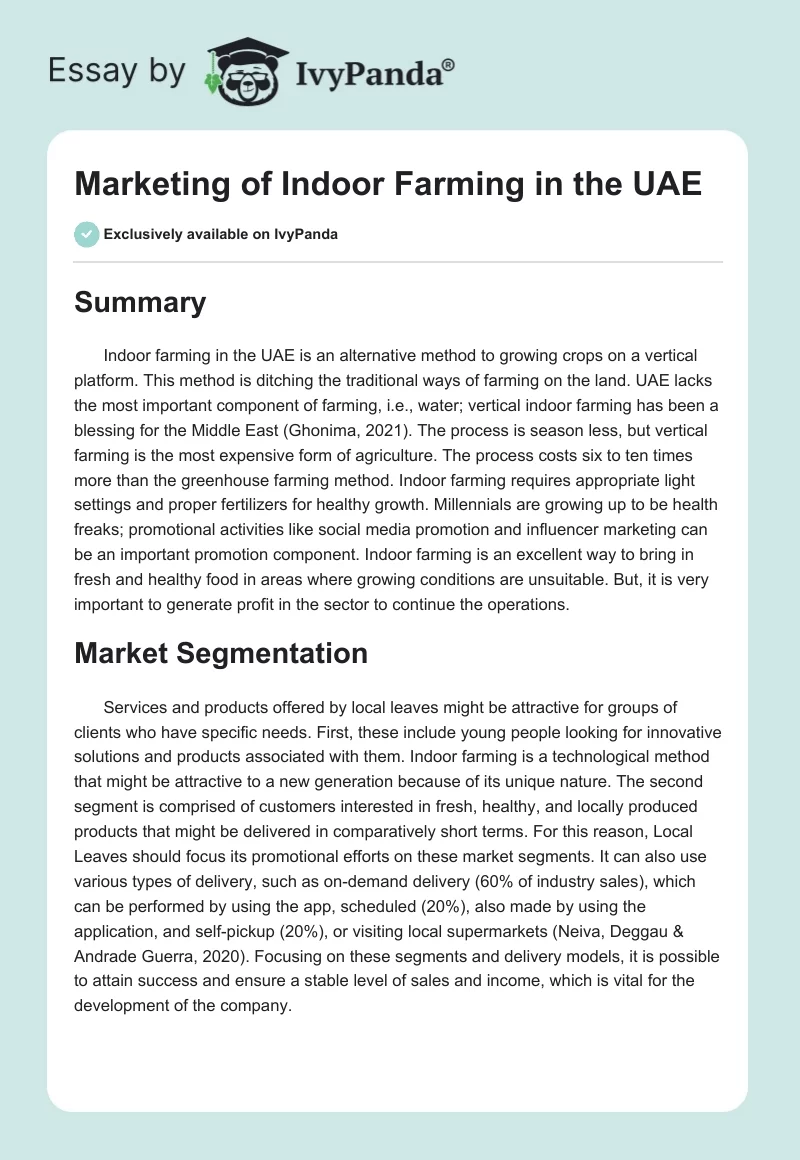 Essay by IvyPanda®

Marketing of Indoor Farming in the UAE

Exclusively available on IvyPanda

Summary

Indoor farming in the UAE is an alternative method to growing crops on a vertical platform. This method is ditching the traditional ways of farming on the land. UAE lacks the most important component of farming, i.e., water; vertical indoor farming has been a blessing for the Middle East (Ghonima, 2021). The process is season less, but vertical farming is the most expensive form of agriculture. The process costs six to ten times more than the greenhouse farming method. Indoor farming requires appropriate light settings and proper fertilizers for healthy growth. Millennials are growing up to be health freaks; promotional activities like social media promotion and influencer marketing can be an important promotion component. Indoor farming is an excellent way to bring in fresh and healthy food in areas where growing conditions are unsuitable. But, it is very important to generate profit in the sector to continue the operations.

Market Segmentation

Services and products offered by local leaves might be attractive for groups of clients who have specific needs. First, these include young people looking for innovative solutions and products associated with them. Indoor farming is a technological method that might be attractive to a new generation because of its unique nature. The second segment is comprised of customers interested in fresh, healthy, and locally produced products that might be delivered in comparatively short terms. For this reason, Local Leaves should focus its promotional efforts on these market segments. It can also use various types of delivery, such as on-demand delivery (60% of industry sales), which can be performed by using the app, scheduled (20%), also made by using the application, and self-pickup (20%), or visiting local supermarkets (Neiva, Deggau & Andrade Guerra, 2020). Focusing on these segments and delivery models, it is possible to attain success and ensure a stable level of sales and income, which is vital for the development of the company.